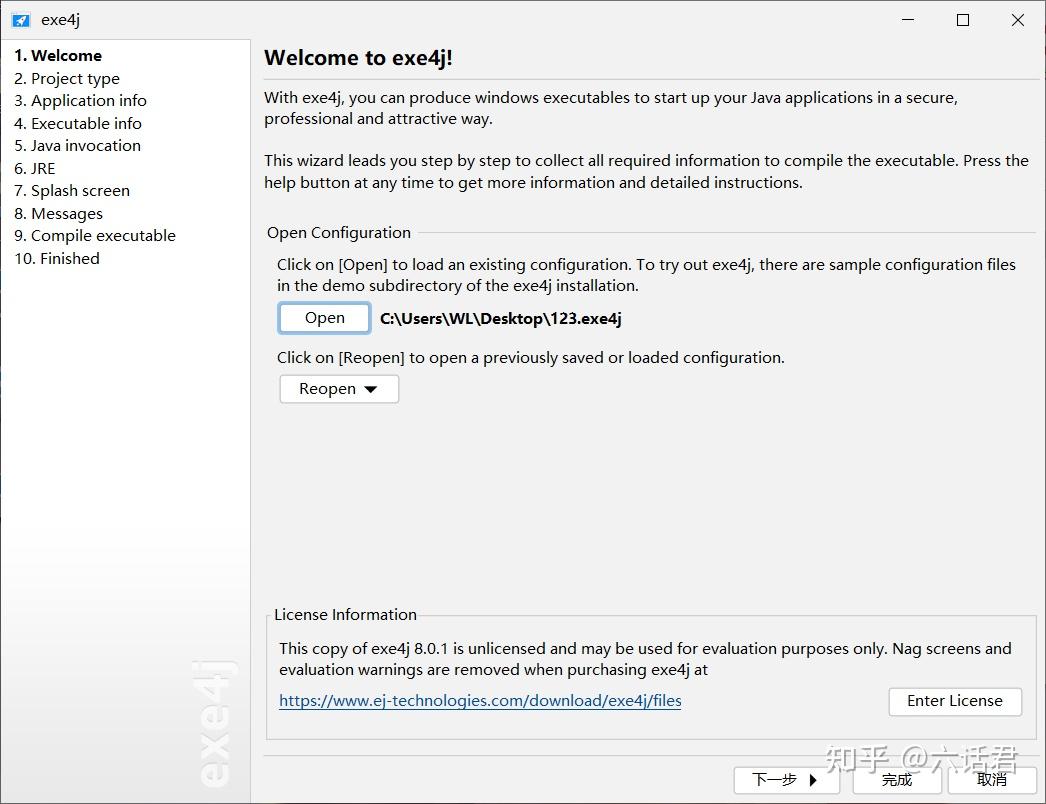 exe4j

1. Welcome
2. Project type
3. Application info
4. Executable info
5. Java invocation
6. JRE
7. Splash screen
8. Messages
9. Compile executable
10. Finished

exe4j

Welcome to exe4j!

With exe4j, you can produce windows executables to start up your Java applications in a secure, professional and attractive way.

This wizard leads you step by step to collect all required information to compile the executable. Press the help button at any time to get more information and detailed instructions.

Open Configuration

Click on [Open] to load an existing configuration. To try out exe4j, there are sample configuration files in the demo subdirectory of the exe4j installation.

Open C:\Users\WL\Desktop\123.exe4j

Click on [Reopen] to open a previously saved or loaded configuration.

Reopen

License Information

This copy of exe4j 8.0.1 is unlicensed and may be used for evaluation purposes only. Nag screens and evaluation warnings are removed when purchasing exe4j at

https://www.ej-technologies.com/download/exe4j/files

Enter License

下一步 完成 取消

知乎 @六话君